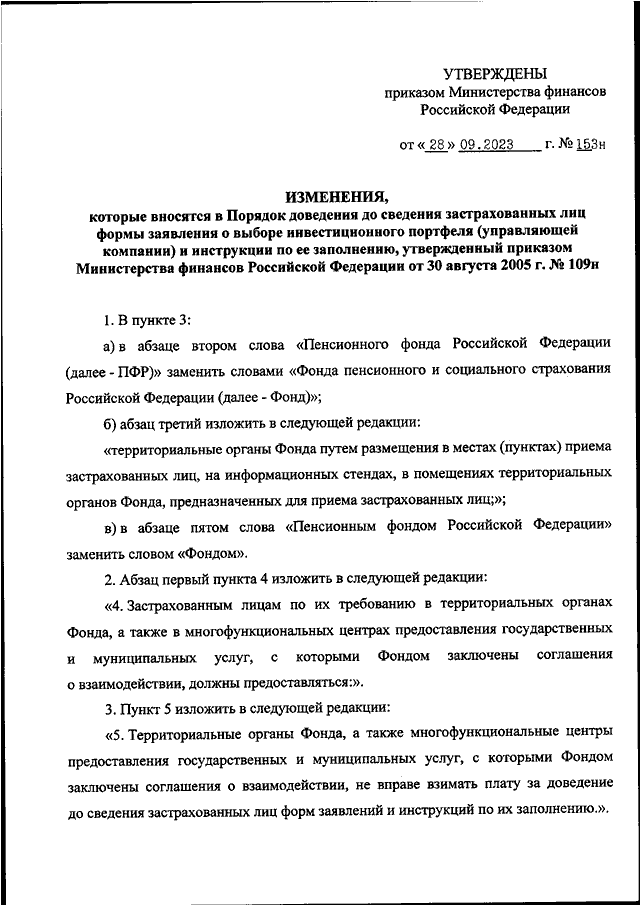 УТВЕРЖДЕНЫ
приказом Министерства финансов
Российской Федерации

от « 28 » 09.2023 г. № 153н

ИЗМЕНЕНИЯ,
которые вносятся в Порядок доведения до сведения застрахованных лиц формы заявления о выборе инвестиционного портфеля (управляющей компании) и инструкции по ее заполнению, утвержденный приказом Министерства финансов Российской Федерации от 30 августа 2005 г. № 109н

1. В пункте 3:

а) в абзаце втором слова «Пенсионного фонда Российской Федерации (далее - ПФР)» заменить словами «Фонда пенсионного и социального страхования Российской Федерации (далее - Фонд)»;

б) абзац третий изложить в следующей редакции:

«территориальные органы Фонда путем размещения в местах (пунктах) приема застрахованных лиц, на информационных стендах, в помещениях территориальных органов Фонда, предназначенных для приема застрахованных лиц;»;

в) в абзаце пятом слова «Пенсионным фондом Российской Федерации» заменить словом «Фондом».

2. Абзац первый пункта 4 изложить в следующей редакции:

«4. Застрахованным лицам по их требованию в территориальных органах Фонда, а также в многофункциональных центрах предоставления государственных и муниципальных услуг, с которыми Фондом заключены соглашения о взаимодействии, должны предоставляться:».

3. Пункт 5 изложить в следующей редакции:

«5. Территориальные органы Фонда, а также многофункциональные центры предоставления государственных и муниципальных услуг, с которыми Фондом заключены соглашения о взаимодействии, не вправе взимать плату за доведение до сведения застрахованных лиц форм заявлений и инструкций по их заполнению.».